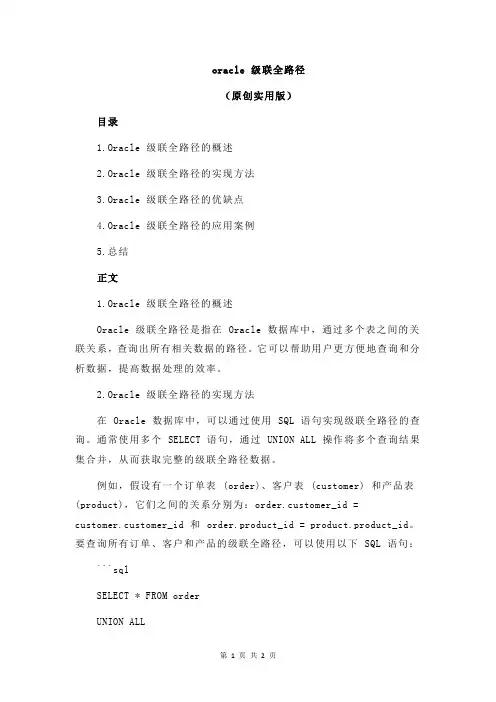 oracle 级联全路径

（原创实用版）

目录

1.Oracle 级联全路径的概述

2.Oracle 级联全路径的实现方法

3.Oracle 级联全路径的优缺点

4.Oracle 级联全路径的应用案例

5.总结

正文

1.Oracle 级联全路径的概述

Oracle 级联全路径是指在 Oracle 数据库中，通过多个表之间的关联关系，查询出所有相关数据的路径。它可以帮助用户更方便地查询和分析数据，提高数据处理的效率。

2.Oracle 级联全路径的实现方法

在 Oracle 数据库中，可以通过使用 SQL 语句实现级联全路径的查询。通常使用多个 SELECT 语句，通过 UNION ALL 操作将多个查询结果集合并，从而获取完整的级联全路径数据。

例如，假设有一个订单表 (order)、客户表 (customer) 和产品表 (product)，它们之间的关系分别为：order.customer_id = customer.customer_id 和 order.product_id = product.product_id。要查询所有订单、客户和产品的级联全路径，可以使用以下 SQL 语句：

```sql

SELECT * FROM order

UNION ALL

第 1 页 共 2 页